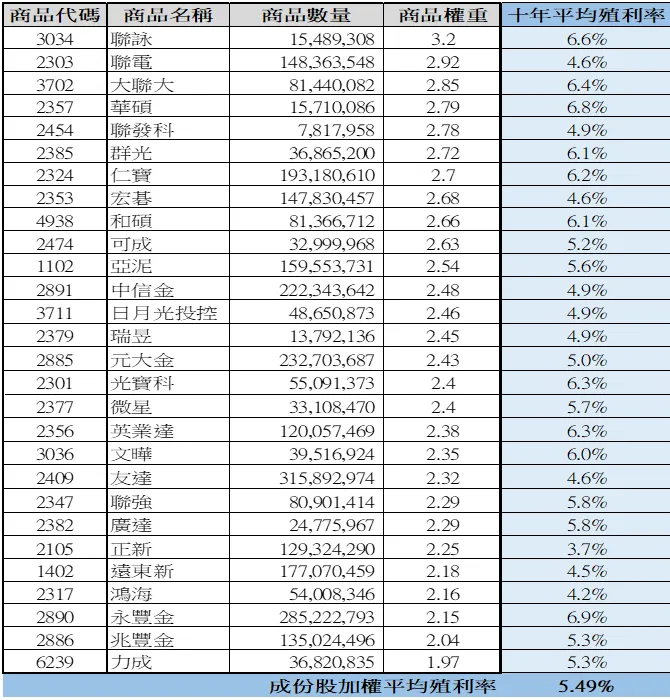 | 商品代碼 | 商品名稱 | 商品數量 | 商品權重 | 十年平均殖利率 |
|---|---|---|---|---|
| 3034 | 聯詠 | 15,489,308 | 3.2 | 6.6% |
| 2303 | 聯電 | 148,363,548 | 2.92 | 4.6% |
| 3702 | 大聯大 | 81,440,082 | 2.85 | 6.4% |
| 2357 | 華碩 | 15,710,086 | 2.79 | 6.8% |
| 2454 | 聯發科 | 7,817,958 | 2.78 | 4.9% |
| 2385 | 群光 | 36,865,200 | 2.72 | 6.1% |
| 2324 | 仁寶 | 193,180,610 | 2.7 | 6.2% |
| 2353 | 宏碁 | 147,830,457 | 2.68 | 4.6% |
| 4938 | 和碩 | 81,366,712 | 2.66 | 6.1% |
| 2474 | 可成 | 32,999,968 | 2.63 | 5.2% |
| 1102 | 亞泥 | 159,553,731 | 2.54 | 5.6% |
| 2891 | 中信金 | 222,343,642 | 2.48 | 4.9% |
| 3711 | 日月光投控 | 48,650,873 | 2.46 | 4.9% |
| 2379 | 瑞昱 | 13,792,136 | 2.45 | 4.9% |
| 2885 | 元大金 | 232,703,687 | 2.43 | 5.0% |
| 2301 | 光寶科 | 55,091,373 | 2.4 | 6.3% |
| 2377 | 微星 | 33,108,470 | 2.4 | 5.7% |
| 2356 | 英業達 | 120,057,469 | 2.38 | 6.3% |
| 3036 | 文曄 | 39,516,924 | 2.35 | 6.0% |
| 2409 | 友達 | 315,892,974 | 2.32 | 4.6% |
| 2347 | 聯強 | 80,901,414 | 2.29 | 5.8% |
| 2382 | 廣達 | 24,775,967 | 2.29 | 5.8% |
| 2105 | 正新 | 129,324,290 | 2.25 | 3.7% |
| 1402 | 遠東新 | 177,070,459 | 2.18 | 4.5% |
| 2317 | 鴻海 | 54,008,346 | 2.16 | 4.2% |
| 2890 | 永豐金 | 285,222,793 | 2.15 | 6.9% |
| 2886 | 兆豐金 | 135,024,496 | 2.04 | 5.3% |
| 6239 | 力成 | 36,820,835 | 1.97 | 5.3% |
| | | 成份股加權平均殖利率 | | 5.49% |